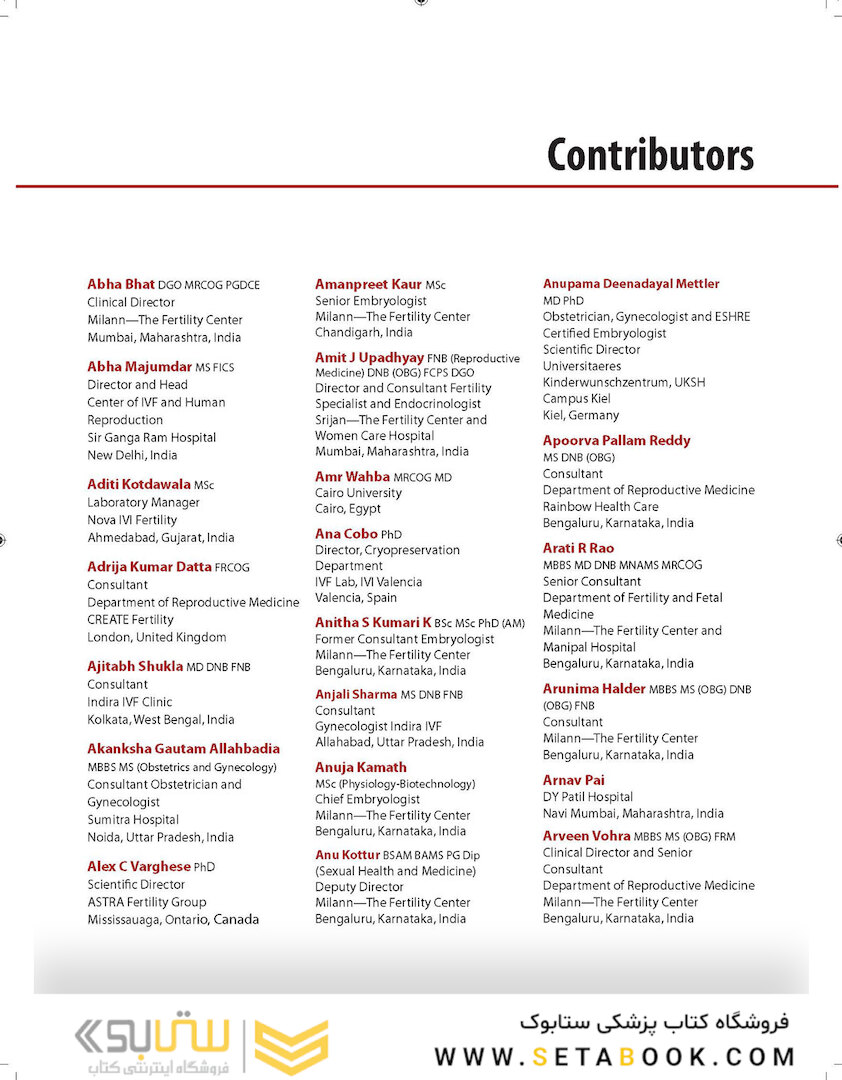 Contributors

Abha Bhat DGO MRCOG PGDCE
Clinical Director
Milann—The Fertility Center
Mumbai, Maharashtra, India

Abha Majumdar MS FICS
Director and Head
Center of IVF and Human Reproduction
Sir Ganga Ram Hospital
New Delhi, India

Aditi Kotdawala MSc
Laboratory Manager
Nova IVI Fertility
Ahmedabad, Gujarat, India

Adrija Kumar Datta FRCOG
Consultant
Department of Reproductive Medicine
CREATE Fertility
London, United Kingdom

Ajitabh Shukla MD DNB FNB
Consultant
Indira IVF Clinic
Kolkata, West Bengal, India

Akanksha Gautam Allahbadia
MBBS MS (Obstetrics and Gynecology)
Consultant Obstetrician and Gynecologist
Sumitra Hospital
Noida, Uttar Pradesh, India

Alex C Varghese PhD
Scientific Director
ASTRA Fertility Group
Mississauaga, Ontario, Canada

Amanpreet Kaur MSc
Senior Embryologist
Milann—The Fertility Center
Chandigarh, India

Amit J Upadhyay FNB (Reproductive Medicine) DNB (OBG) FCPS DGO
Director and Consultant Fertility Specialist and Endocrinologist
Srijan—The Fertility Center and Women Care Hospital
Mumbai, Maharashtra, India

Amr Wahba MRCOG MD
Cairo University
Cairo, Egypt

Ana Cobo PhD
Director, Cryopreservation Department
IVF Lab, IVI Valencia
Valencia, Spain

Anitha S Kumari K BSc MSc PhD (AM)
Former Consultant Embryologist
Milann—The Fertility Center
Bengaluru, Karnataka, India

Anjali Sharma MS DNB FNB
Consultant
Gynecologist Indira IVF
Allahabad, Uttar Pradesh, India

Anuja Kamath
MSc (Physiology-Biotechnology)
Chief Embryologist
Milann—The Fertility Center
Bengaluru, Karnataka, India

Anu Kottur BSAM BAMS PG Dip (Sexual Health and Medicine)
Deputy Director
Milann—The Fertility Center
Bengaluru, Karnataka, India

Anupama Deenadayal Mettler
MD PhD
Obstetrician, Gynecologist and ESHRE Certified Embryologist
Scientific Director
Universitaeres
Kinderwunschzentrum, UKSH
Campus Kiel
Kiel, Germany

Apoorva Pallam Reddy
MS DNB (OBG)
Consultant
Department of Reproductive Medicine
Rainbow Health Care
Bengaluru, Karnataka, India

Arati R Rao
MBBS MD DNB MNAMS MRCOG
Senior Consultant
Department of Fertility and Fetal Medicine
Milann—The Fertility Center and Manipal Hospital
Bengaluru, Karnataka, India

Arunima Halder MBBS MS (OBG) DNB (OBG) FNB
Consultant
Milann—The Fertility Center
Bengaluru, Karnataka, India

Arnav Pai
DY Patil Hospital
Navi Mumbai, Maharashtra, India

Arveen Vohra MBBS MS (OBG) FRM
Clinical Director and Senior Consultant
Department of Reproductive Medicine
Milann—The Fertility Center
Bengaluru, Karnataka, India

ستابوک
فروشگاه اینترنتی کتاب
فروشگاه کتاب پزشکی ستابوک
WWW.SETABOOK.COM